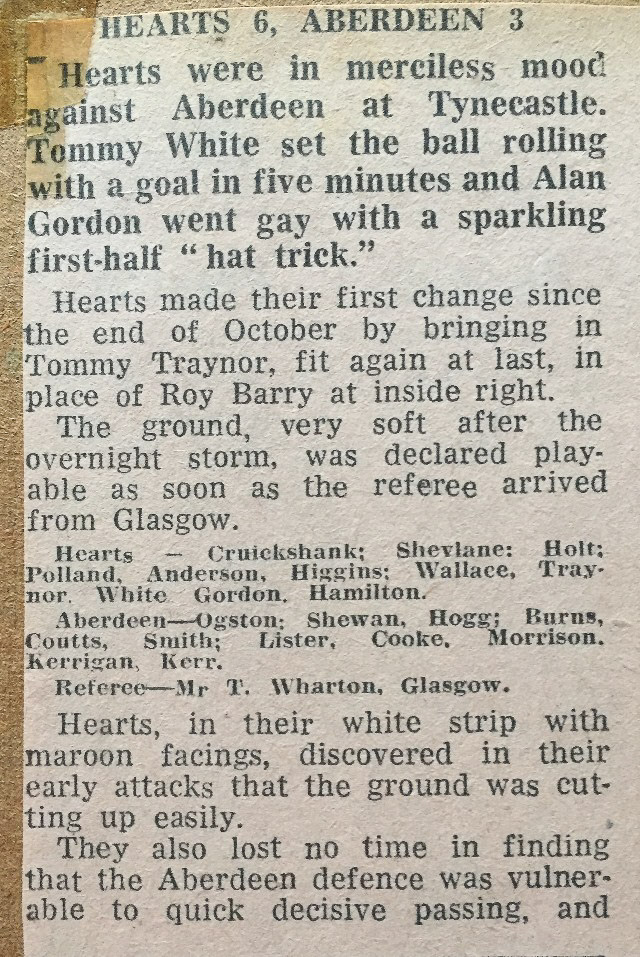 HEARTS 6, ABERDEEN 3

Hearts were in merciless mood against Aberdeen at Tynecastle. Tommy White set the ball rolling with a goal in five minutes and Alan Gordon went gay with a sparkling first-half "hat trick."

Hearts made their first change since the end of October by bringing in Tommy Traynor, fit again at last, in place of Roy Barry at inside right.

The ground, very soft after the overnight storm, was declared playable as soon as the referee arrived from Glasgow.

Hearts — Cruickshank; Shevlane: Holt; Polland, Anderson, Higgins; Wallace, Traynor, White Gordon, Hamilton.

Aberdeen—Ogston; Shewan, Hogg; Burns, Coutts, Smith; Lister, Cooke, Morrison, Kerrigan, Kerr.

Referee—Mr T. Wharton, Glasgow.

Hearts, in their white strip with maroon facings, discovered in their early attacks that the ground was cutting up easily.

They also lost no time in finding that the Aberdeen defence was vulnerable to quick decisive passing, and